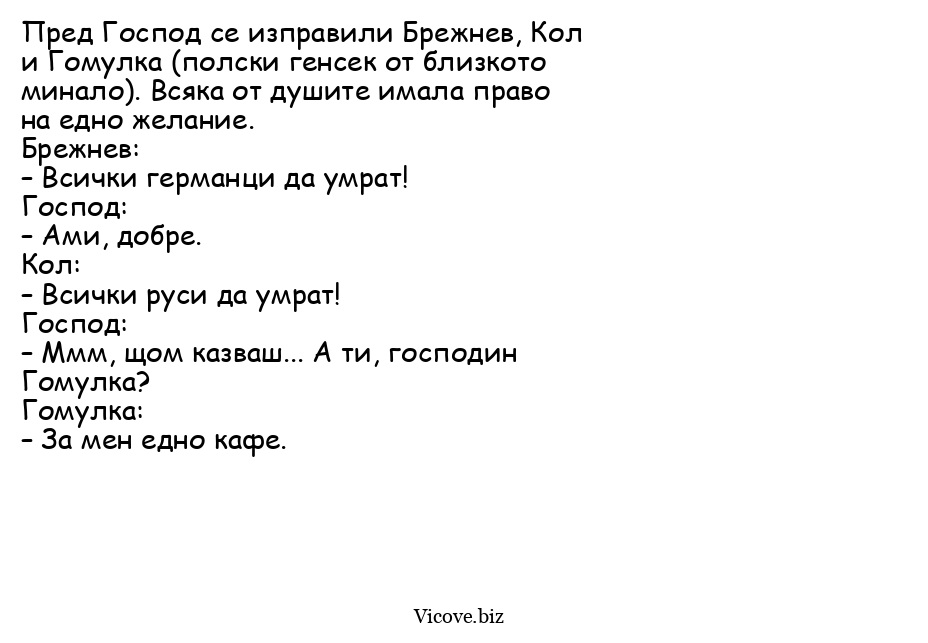 Пред Господ се изправили Брежнев, Кол и Гомулка (полски генсек от близкото минало). Всяка от душите имала право на едно желание.
Брежнев:
– Всички германци да умрат!
Господ:
– Ами, добре.
Кол:
– Всички руси да умрат!
Господ:
– Ммм, щом казваш... А ти, господин Гомулка?
Гомулка:
– За мен едно кафе.

Vicove.biz